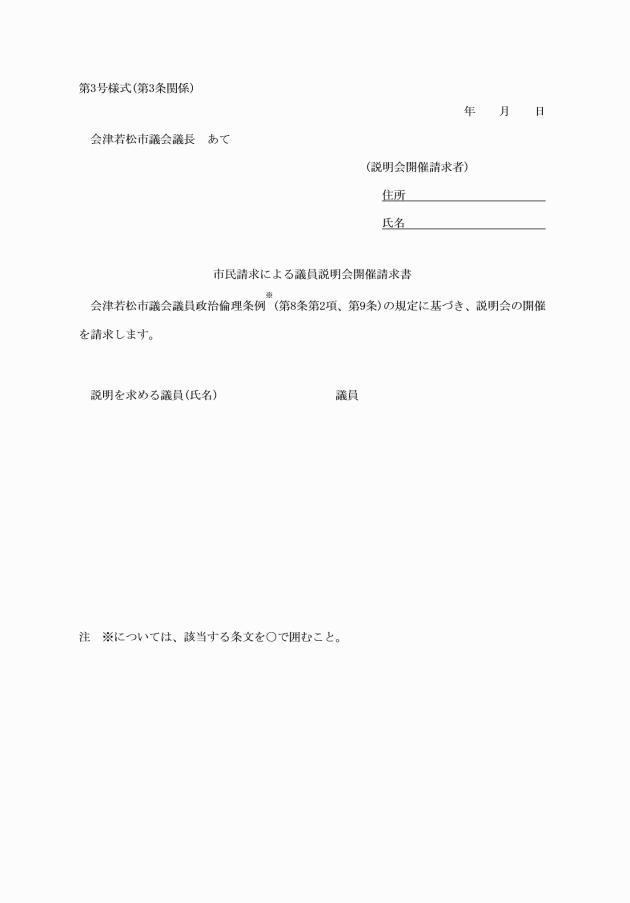 第3号様式(第3条関係)

年　　月　　日

会津若松市議会議長　あて

(説明会開催請求者)

住所

氏名

市民請求による議員説明会開催請求書

会津若松市議会議員政治倫理条例※(第8条第2項、第9条)の規定に基づき、説明会の開催を請求します。

説明を求める議員(氏名)　　　　　　　　　議員

注　※については、該当する条文を○で囲むこと。